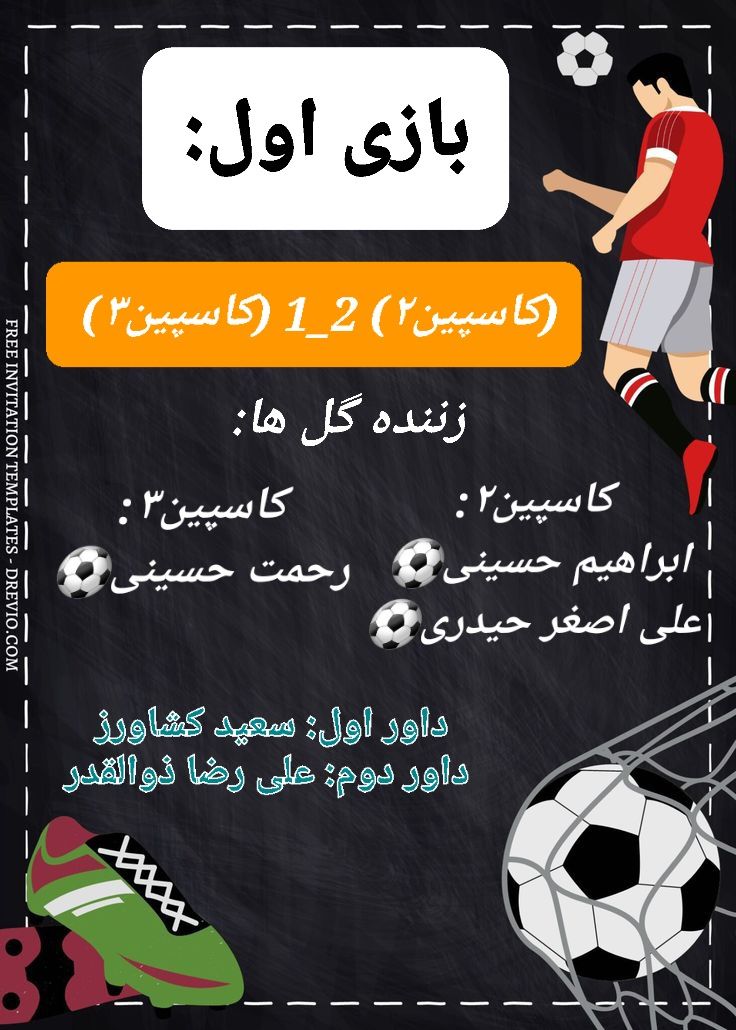 بازی اول:

(کاسپین۲) 2_1 (کاسپین۳)

زننده گل ها:

کاسپین۲:
ابراهیم حسینی⚽
علی اصغر حیدری⚽

کاسپین۳:
رحمت حسینی⚽

داور اول: سعید کشاورز
داور دوم: علی رضا ذوالقدر

FREE INVITATION TEMPLATES - DREVIO.COM